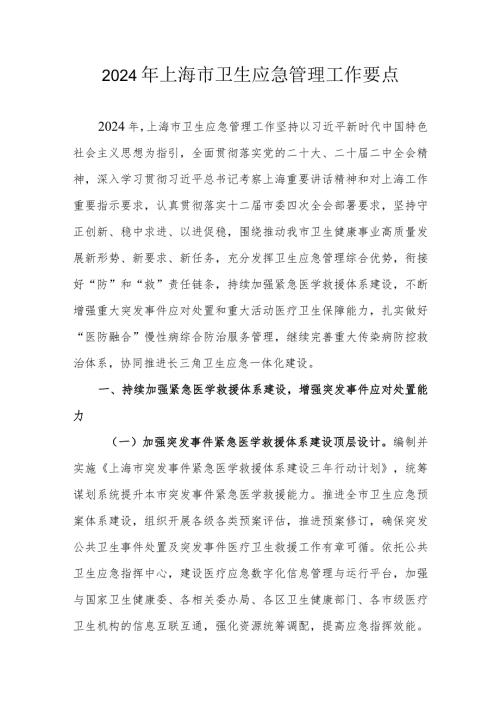 2024年上海市卫生应急管理工作要点

2024年，上海市卫生应急管理工作坚持以习近平新时代中国特色社会主义思想为指引，全面贯彻落实党的二十大、二十届二中全会精神，深入学习贯彻习近平总书记考察上海重要讲话精神和对上海工作重要指示要求，认真贯彻落实十二届市委四次全会部署要求，坚持守正创新、稳中求进、以进促稳，围绕推动我市卫生健康事业高质量发展新形势、新要求、新任务，充分发挥卫生应急管理综合优势，衔接好“防”和“救”责任链条，持续加强紧急医学救援体系建设，不断增强重大突发事件应对处置和重大活动医疗卫生保障能力，扎实做好“医防融合”慢性病综合防治服务管理，继续完善重大传染病防控救治体系，协同推进长三角卫生应急一体化建设。

一、持续加强紧急医学救援体系建设，增强突发事件应对处置能力

（一）加强突发事件紧急医学救援体系建设顶层设计。编制并实施《上海市突发事件紧急医学救援体系建设三年行动计划》，统筹谋划系统提升本市突发事件紧急医学救援能力。推进全市卫生应急预案体系建设，组织开展各级各类预案评估，推进预案修订，确保突发公共卫生事件处置及突发事件医疗卫生救援工作有章可循。依托公共卫生应急指挥中心，建设医疗应急数字化信息管理与运行平台，加强与国家卫生健康委、各相关委办局、各区卫生健康部门、各市级医疗卫生机构的信息互联互通，强化资源统筹调配，提高应急指挥效能。